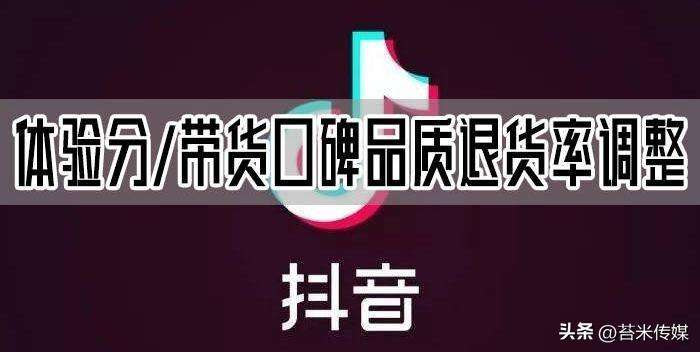 体验分/带货口碑品质退货率调整

抖音

头条 @苔米传媒